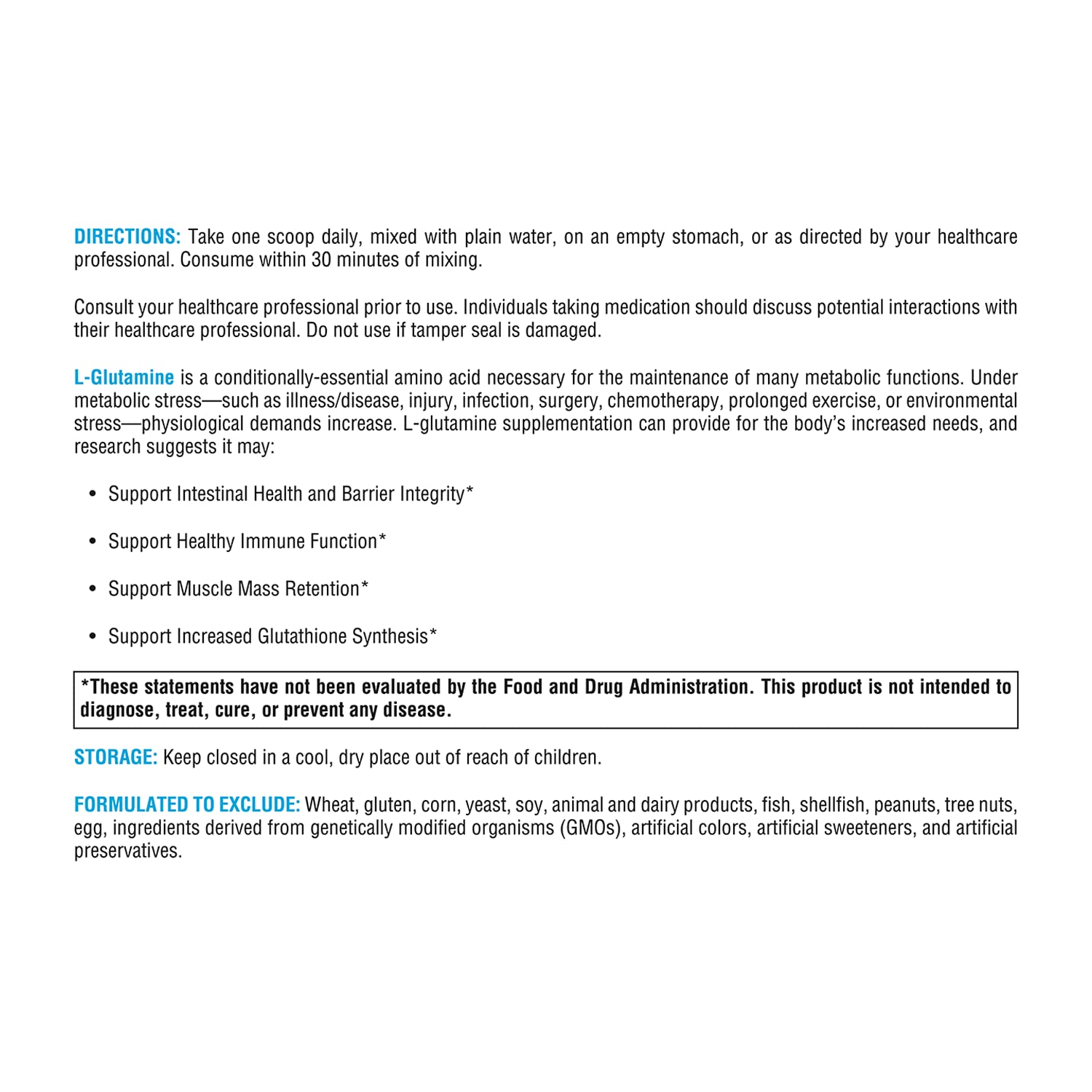 DIRECTIONS: Take one scoop daily, mixed with plain water, on an empty stomach, or as directed by your healthcare professional. Consume within 30 minutes of mixing.

Consult your healthcare professional prior to use. Individuals taking medication should discuss potential interactions with their healthcare professional. Do not use if tamper seal is damaged.

L-Glutamine is a conditionally-essential amino acid necessary for the maintenance of many metabolic functions. Under metabolic stress—such as illness/disease, injury, infection, surgery, chemotherapy, prolonged exercise, or environmental stress—physiological demands increase. L-glutamine supplementation can provide for the body's increased needs, and research suggests it may:

• Support Intestinal Health and Barrier Integrity*

• Support Healthy Immune Function*

• Support Muscle Mass Retention*

• Support Increased Glutathione Synthesis*

*These statements have not been evaluated by the Food and Drug Administration. This product is not intended to diagnose, treat, cure, or prevent any disease.

STORAGE: Keep closed in a cool, dry place out of reach of children.

FORMULATED TO EXCLUDE: Wheat, gluten, corn, yeast, soy, animal and dairy products, fish, shellfish, peanuts, tree nuts, egg, ingredients derived from genetically modified organisms (GMOs), artificial colors, artificial sweeteners, and artificial preservatives.